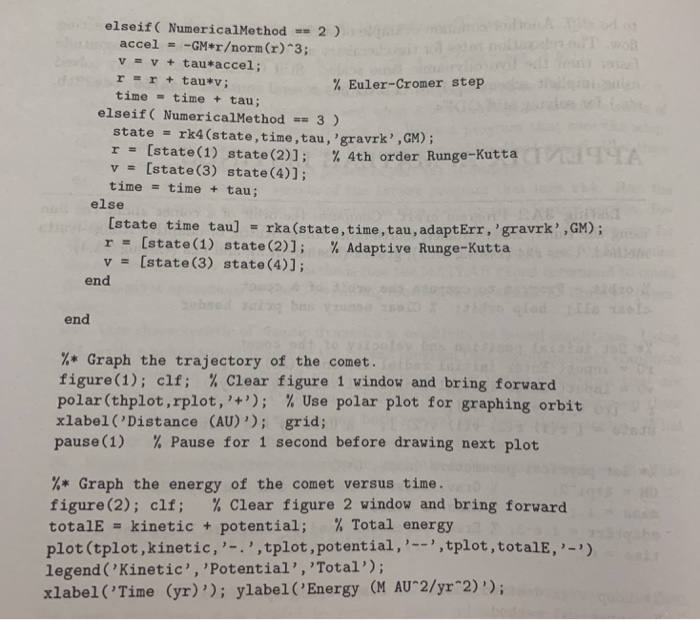 elseif( NumericalMethod == 2 )
accel = -GM*r/norm(r)^3;
v = v + tau*accel;
r = r + tau*v;                    % Euler-Cromer step
time = time + tau;
elseif( NumericalMethod == 3 )
state = rk4(state,time,tau,'gravrk',GM);
r = [state(1) state(2)];   % 4th order Runge-Kutta
v = [state(3) state(4)];
time = time + tau;
else
[state time tau] = rka(state,time,tau,adaptErr,'gravrk',GM);
r = [state(1) state(2)];   % Adaptive Runge-Kutta
v = [state(3) state(4)];
end

end

%* Graph the trajectory of the comet.
figure(1); clf;  % Clear figure 1 window and bring forward
polar(thplot,rplot,'+');  % Use polar plot for graphing orbit
xlabel('Distance (AU)');  grid;
pause(1)   % Pause for 1 second before drawing next plot

%* Graph the energy of the comet versus time.
figure(2); clf;   % Clear figure 2 window and bring forward
totalE = kinetic + potential;   % Total energy
plot(tplot,kinetic,'-.',tplot,potential,'--',tplot,totalE,'-')
legend('Kinetic','Potential','Total');
xlabel('Time (yr)'); ylabel('Energy (M AU^2/yr^2)');